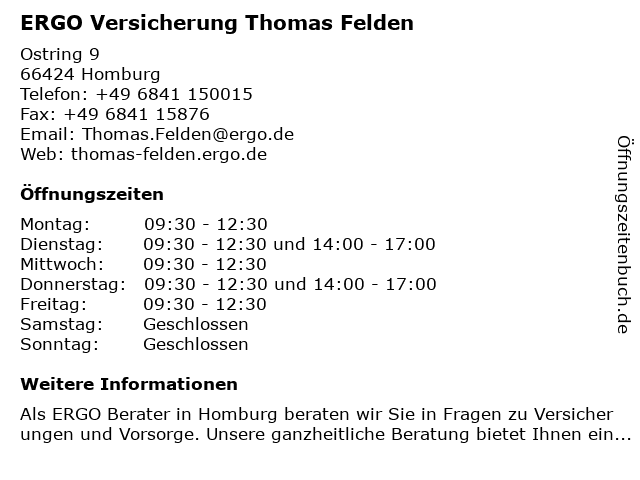 ERGO Versicherung Thomas Felden

Ostring 9
66424 Homburg
Telefon: +49 6841 150015
Fax: +49 6841 15876
Email: Thomas.Felden@ergo.de
Web: thomas-felden.ergo.de

Öffnungszeiten

Montag: 09:30 - 12:30
Dienstag: 09:30 - 12:30 und 14:00 - 17:00
Mittwoch: 09:30 - 12:30
Donnerstag: 09:30 - 12:30 und 14:00 - 17:00
Freitag: 09:30 - 12:30
Samstag: Geschlossen
Sonntag: Geschlossen

Weitere Informationen

Als ERGO Berater in Homburg beraten wir Sie in Fragen zu Versicher ungen und Vorsorge. Unsere ganzheitliche Beratung bietet Ihnen ein...

Öffnungszeitenbuch.de